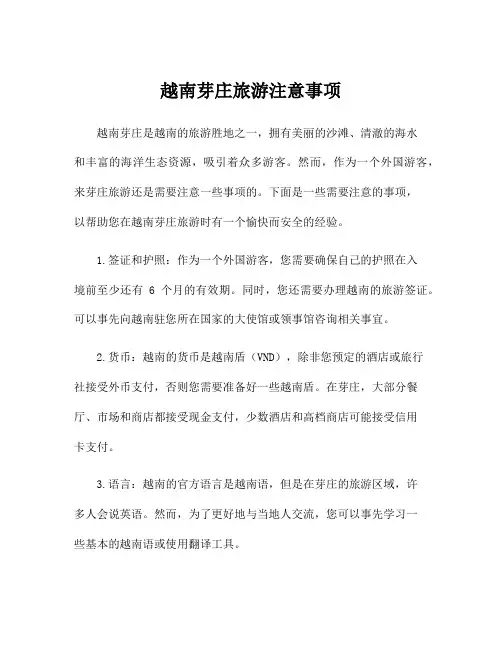 越南芽庄旅游注意事项

越南芽庄是越南的旅游胜地之一，拥有美丽的沙滩、清澈的海水和丰富的海洋生态资源，吸引着众多游客。然而，作为一个外国游客，来芽庄旅游还是需要注意一些事项的。下面是一些需要注意的事项，以帮助您在越南芽庄旅游时有一个愉快而安全的经验。

1.签证和护照：作为一个外国游客，您需要确保自己的护照在入境前至少还有 6 个月的有效期。同时，您还需要办理越南的旅游签证。可以事先向越南驻您所在国家的大使馆或领事馆咨询相关事宜。

2.货币：越南的货币是越南盾（VND），除非您预定的酒店或旅行社接受外币支付，否则您需要准备好一些越南盾。在芽庄，大部分餐厅、市场和商店都接受现金支付，少数酒店和高档商店可能接受信用卡支付。

3.语言：越南的官方语言是越南语，但是在芽庄的旅游区域，许多人会说英语。然而，为了更好地与当地人交流，您可以事先学习一些基本的越南语或使用翻译工具。